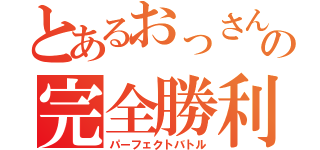 とあるおっさんの
完全勝利
パーフェクトバトル